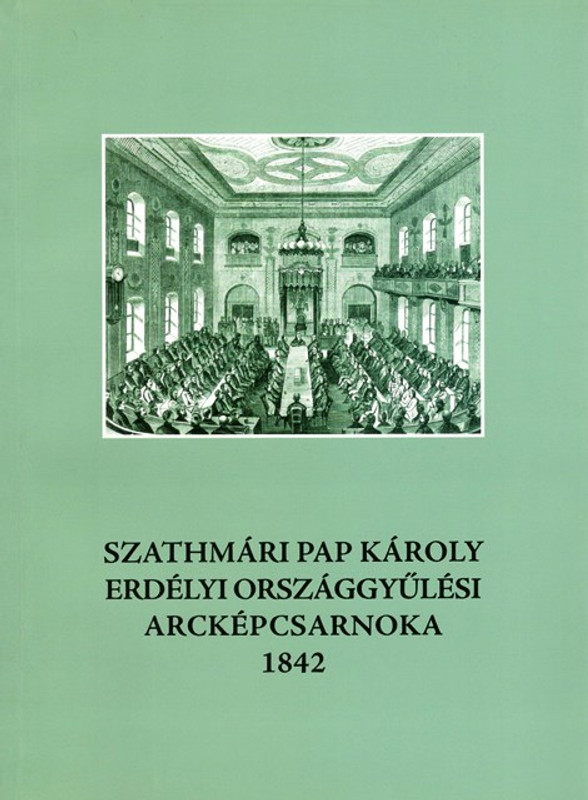 SZATHMÁRI PAP KÁROLY
ERDÉLYI ORSZÁGGYŰLÉSI
ARCKÉPCSARNOKA
1842